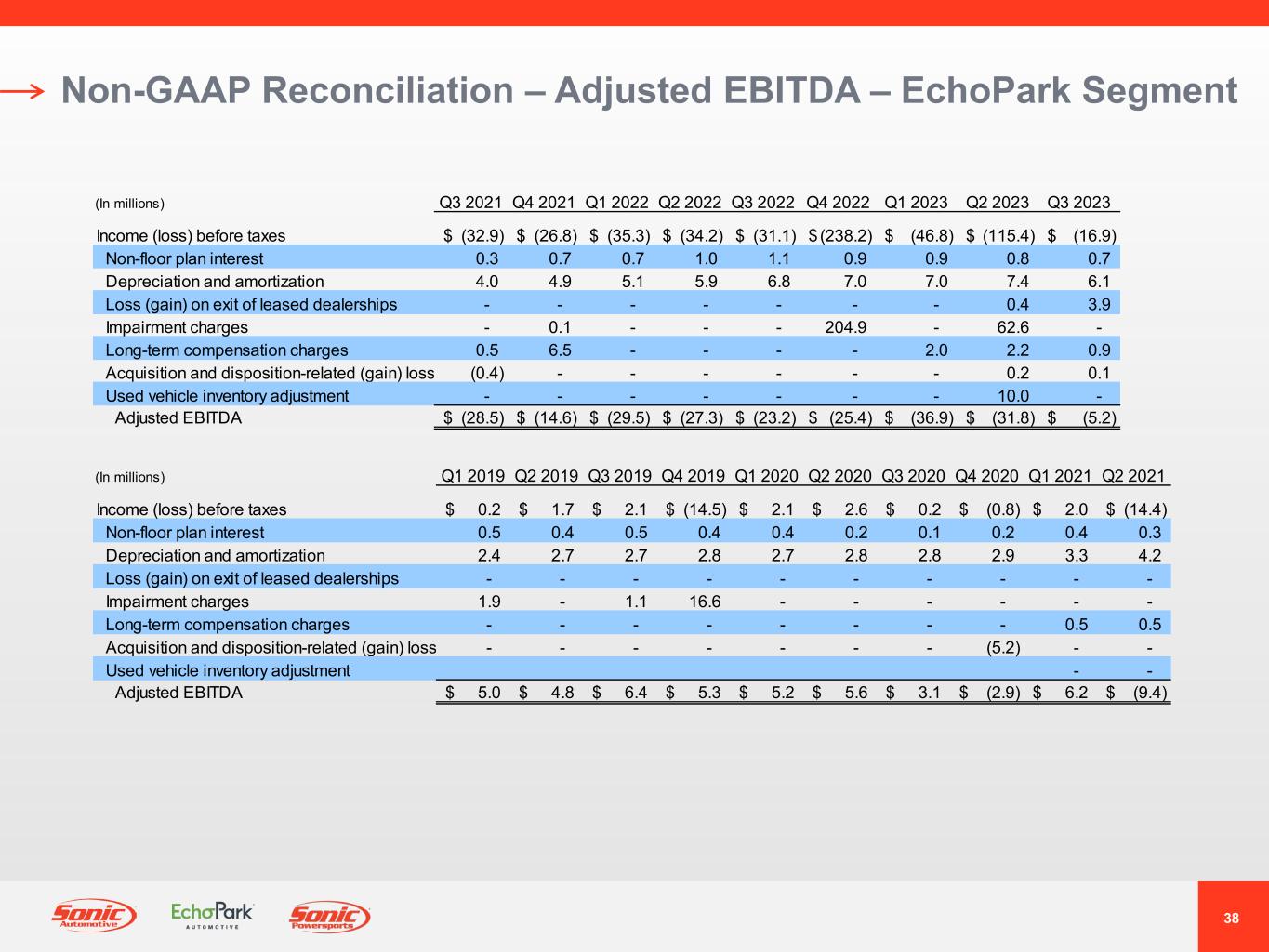 Non-GAAP Reconciliation – Adjusted EBITDA – EchoPark Segment

| (In millions) | Q3 2021 | Q4 2021 | Q1 2022 | Q2 2022 | Q3 2022 | Q4 2022 | Q1 2023 | Q2 2023 | Q3 2023 |
|---|---|---|---|---|---|---|---|---|---|
| Income (loss) before taxes | \$ (32.9) | \$ (26.8) | \$ (35.3) | \$ (34.2) | \$ (31.1) | \$ (238.2) | \$ (46.8) | \$ (115.4) | \$ (16.9) |
| Non-floor plan interest | 0.3 | 0.7 | 0.7 | 1.0 | 1.1 | 0.9 | 0.9 | 0.8 | 0.7 |
| Depreciation and amortization | 4.0 | 4.9 | 5.1 | 5.9 | 6.8 | 7.0 | 7.0 | 7.4 | 6.1 |
| Loss (gain) on exit of leased dealerships | - | - | - | - | - | - | - | 0.4 | 3.9 |
| Impairment charges | - | 0.1 | - | - | - | 204.9 | - | 62.6 | - |
| Long-term compensation charges | 0.5 | 6.5 | - | - | - | - | 2.0 | 2.2 | 0.9 |
| Acquisition and disposition-related (gain) loss | (0.4) | - | - | - | - | - | - | 0.2 | 0.1 |
| Used vehicle inventory adjustment | - | - | - | - | - | - | - | 10.0 | - |
| Adjusted EBITDA | \$ (28.5) | \$ (14.6) | \$ (29.5) | \$ (27.3) | \$ (23.2) | \$ (25.4) | \$ (36.9) | \$ (31.8) | \$ (5.2) |

| (In millions) | Q1 2019 | Q2 2019 | Q3 2019 | Q4 2019 | Q1 2020 | Q2 2020 | Q3 2020 | Q4 2020 | Q1 2021 | Q2 2021 |
|---|---|---|---|---|---|---|---|---|---|---|
| Income (loss) before taxes | \$ 0.2 | \$ 1.7 | \$ 2.1 | \$ (14.5) | \$ 2.1 | \$ 2.6 | \$ 0.2 | \$ (0.8) | \$ 2.0 | \$ (14.4) |
| Non-floor plan interest | 0.5 | 0.4 | 0.5 | 0.4 | 0.4 | 0.2 | 0.1 | 0.2 | 0.4 | 0.3 |
| Depreciation and amortization | 2.4 | 2.7 | 2.7 | 2.8 | 2.7 | 2.8 | 2.8 | 2.9 | 3.3 | 4.2 |
| Loss (gain) on exit of leased dealerships | - | - | - | - | - | - | - | - | - | - |
| Impairment charges | 1.9 | - | 1.1 | 16.6 | - | - | - | - | - | - |
| Long-term compensation charges | - | - | - | - | - | - | - | - | 0.5 | 0.5 |
| Acquisition and disposition-related (gain) loss | - | - | - | - | - | - | - | (5.2) | - | - |
| Used vehicle inventory adjustment | | | | | | | | | - | - |
| Adjusted EBITDA | \$ 5.0 | \$ 4.8 | \$ 6.4 | \$ 5.3 | \$ 5.2 | \$ 5.6 | \$ 3.1 | \$ (2.9) | \$ 6.2 | \$ (9.4) |

Sonic Automotive EchoPark AUTOMOTIVE Sonic Powersports

38